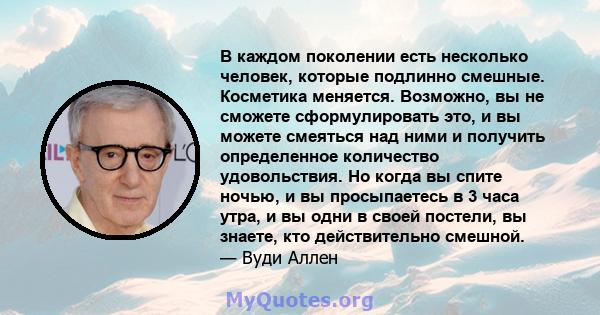 В каждом поколении есть несколько человек, которые подлинно смешные. Косметика меняется. Возможно, вы не сможете сформулировать это, и вы можете смеяться над ними и получить определенное количество удовольствия. Но когда вы спите ночью, и вы просыпаетесь в 3 часа утра, и вы одни в своей постели, вы знаете, кто действительно смешной.
— Вуди Аллен

MyQuotes.org